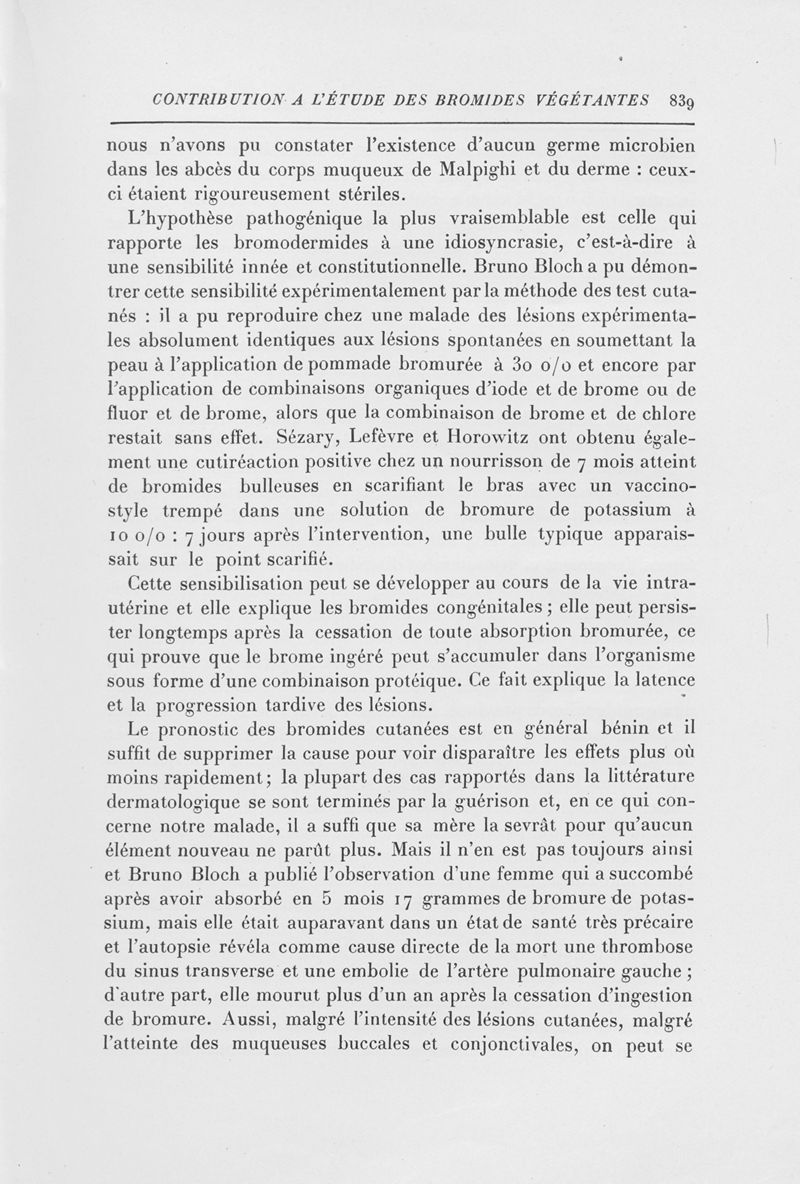 CONTRIBUTION A L'ÉTUDE DES BROMIDES VÉGÉTANTES 839

nous n'avons pu constater l'existence d'aucun germe microbien dans les abcès du corps muqueux de Malpighi et du derme : ceux-ci étaient rigoureusement stériles.

L'hypothèse pathogénique la plus vraisemblable est celle qui rapporte les bromodermides à une idiosyncrasie, c'est-à-dire à une sensibilité innée et constitutionnelle. Bruno Bloch a pu démontrer cette sensibilité expérimentalement par la méthode des test cutanés : il a pu reproduire chez une malade des lésions expérimentales absolument identiques aux lésions spontanées en soumettant la peau à l'application de pommade bromurée à 30 o/o et encore par l'application de combinaisons organiques d'iode et de brome ou de fluor et de brome, alors que la combinaison de brome et de chlore restait sans effet. Sézary, Lefèvre et Horowitz ont obtenu également une cutiréaction positive chez un nourrisson de 7 mois atteint de bromides bulleuses en scarifiant le bras avec un vaccinostyle trempé dans une solution de bromure de potassium à 10 o/o : 7 jours après l'intervention, une bulle typique apparaissait sur le point scarifié.

Cette sensibilisation peut se développer au cours de la vie intra-utérine et elle explique les bromides congénitales ; elle peut persister longtemps après la cessation de toute absorption bromurée, ce qui prouve que le brome ingéré peut s'accumuler dans l'organisme sous forme d'une combinaison protéique. Ce fait explique la latence et la progression tardive des lésions.

Le pronostic des bromides cutanées est en général bénin et il suffit de supprimer la cause pour voir disparaître les effets plus où moins rapidement ; la plupart des cas rapportés dans la littérature dermatologique se sont terminés par la guérison et, en ce qui concerne notre malade, il a suffi que sa mère la sevrât pour qu'aucun élément nouveau ne parût plus. Mais il n'en est pas toujours ainsi et Bruno Bloch a publié l'observation d'une femme qui a succombé après avoir absorbé en 5 mois 17 grammes de bromure de potassium, mais elle était auparavant dans un état de santé très précaire et l'autopsie révéla comme cause directe de la mort une thrombose du sinus transverse et une embolie de l'artère pulmonaire gauche ; d'autre part, elle mourut plus d'un an après la cessation d'ingestion de bromure. Aussi, malgré l'intensité des lésions cutanées, malgré l'atteinte des muqueuses buccales et conjonctivales, on peut se